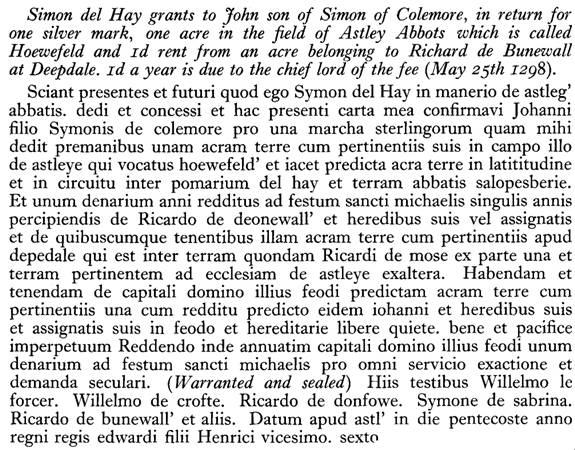 Simon del Hay grants to John son of Simon of Colemore, in return for one silver mark, one acre in the field of Astley Abbots which is called Hoewefeld and 1d rent from an acre belonging to Richard de Bunewall at Deepdale. 1d a year is due to the chief lord of the fee (May 25th 1298).

Sciant presentes et futuri quod ego Symon del Hay in manerio de astleg' abbatis. dedi et concessi et hac presenti carta mea confirmavi Johanni filio Symonis de colemore pro una marcha sterlingorum quam mihi dedit premanibus unam acram terre cum pertinentiis suis in campo illo de astleye qui vocatus hoewefeld' et iacet predicta acra terre in latititudine et in circuitu inter pomarium del hay et terram abbatis salopesberie. Et unum denarium anni redditus ad festum sancti michaelis singulis annis percipiendis de Ricardo de deonewall' et heredibus suis vel assignatis et de quibuscumque tenentibus illam acram terre cum pertinentiis apud depedale qui est inter terram quondam Ricardi de mose ex parte una et terram pertinentem ad ecclesiam de astleye exaltera. Habendam et tenendam de capitali domino illius feodi predictam acram terre cum pertinentiis una cum redditu predicto eidem iohanni et heredibus suis et assignatis suis in feodo et hereditarie libere quiete. bene et pacifice imperpetuum Reddendo inde annuatim capitali domino illius feodi unum denarium ad festum sancti michaelis pro omni servicio exactione et demanda seculari. (Warranted and sealed) Hiis testibus Willelmo le forcer. Willelmo de crofte. Ricardo de donfowe. Symone de sabrina. Ricardo de bunewall' et aliis. Datum apud astl' in die pentecoste anno regni regis edwardi filii Henrici vicesimo. sexto